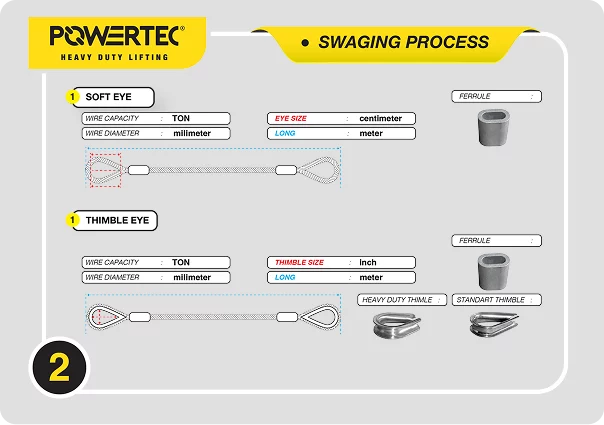 POWERTEC®
HEAVY DUTY LIFTING

• SWAGING PROCESS

1 SOFT EYE

FERRULE :

WIRE CAPACITY : TON
WIRE DIAMETER : milimeter

EYE SIZE : centimeter
LONG : meter

1 THIMBLE EYE

FERRULE :

WIRE CAPACITY : TON
WIRE DIAMETER : milimeter

THIMBLE SIZE : inch
LONG : meter

HEAVY DUTY THIMLE :
STANDART THIMBLE :

2